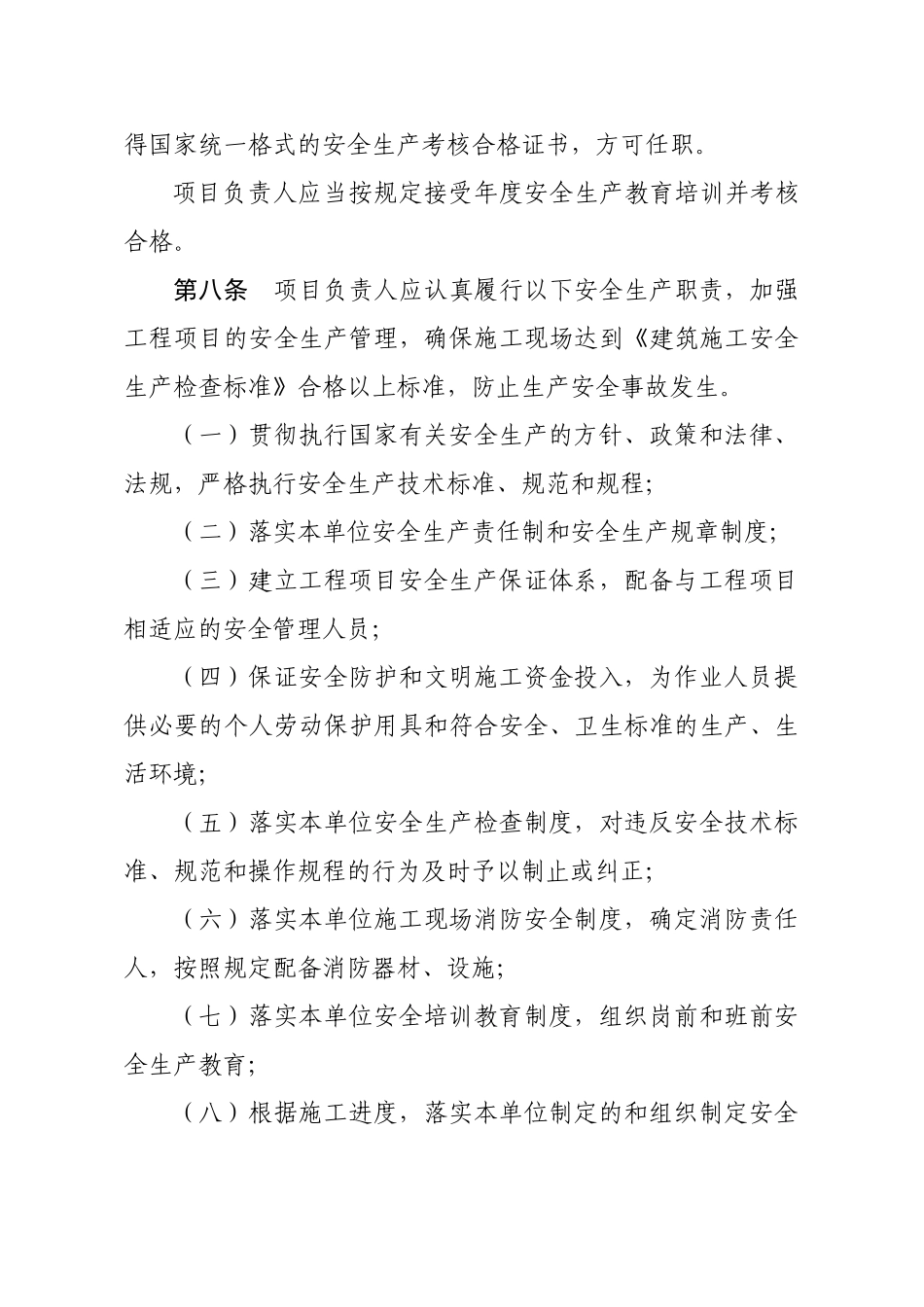 得国家统一格式的安全生产考核合格证书，方可任职。

项目负责人应当按规定接受年度安全生产教育培训并考核合格。

第八条　项目负责人应认真履行以下安全生产职责，加强工程项目的安全生产管理，确保施工现场达到《建筑施工安全生产检查标准》合格以上标准，防止生产安全事故发生。

（一）贯彻执行国家有关安全生产的方针、政策和法律、法规，严格执行安全生产技术标准、规范和规程;

（二）落实本单位安全生产责任制和安全生产规章制度;

（三）建立工程项目安全生产保证体系，配备与工程项目相适应的安全管理人员;

（四）保证安全防护和文明施工资金投入，为作业人员提供必要的个人劳动保护用具和符合安全、卫生标准的生产、生活环境;

（五）落实本单位安全生产检查制度，对违反安全技术标准、规范和操作规程的行为及时予以制止或纠正;

（六）落实本单位施工现场消防安全制度，确定消防责任人，按照规定配备消防器材、设施;

（七）落实本单位安全培训教育制度，组织岗前和班前安全生产教育;

（八）根据施工进度，落实本单位制定的和组织制定安全